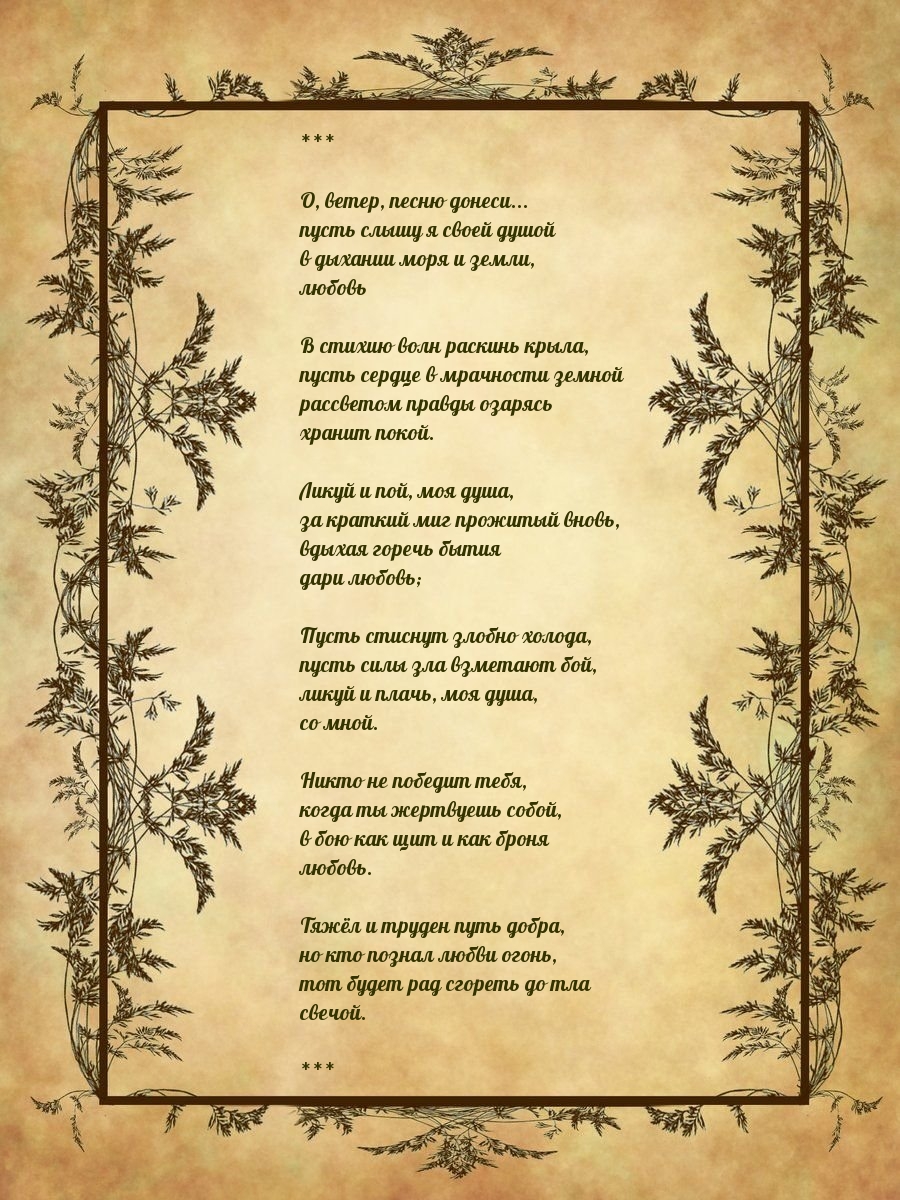 ***

О, ветер, песню донеси...
пусть слышу я своей душой
в дыхании моря и земли,
любовь

В стихию волн раскинь крыла,
пусть сердце в мрачности земной
рассветом правды озарясь
хранит покой.

Ликуй и пой, моя душа,
за краткий миг прожитый вновь,
вдыхая горечь бытия
дари любовь;

Пусть стиснут злобно холода,
пусть силы зла взметают бой,
ликуй и плачь, моя душа,
со мной.

Никто не победит тебя,
когда ты жертвуешь собой,
в бою как щит и как броня
любовь.

Тяжёл и труден путь добра,
но кто познал любви огонь,
тот будет рад сгореть до тла
свечой.

***